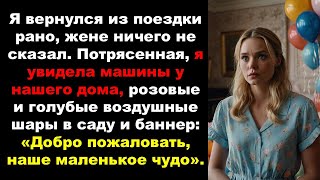 Я вернулся из поездки рано, жене ничего не сказал. Потрясенная, я увидела машины у нашего дома, розовые и голубые воздушные шары в саду и баннер: «Добро пожаловать, наше маленькое чудо».